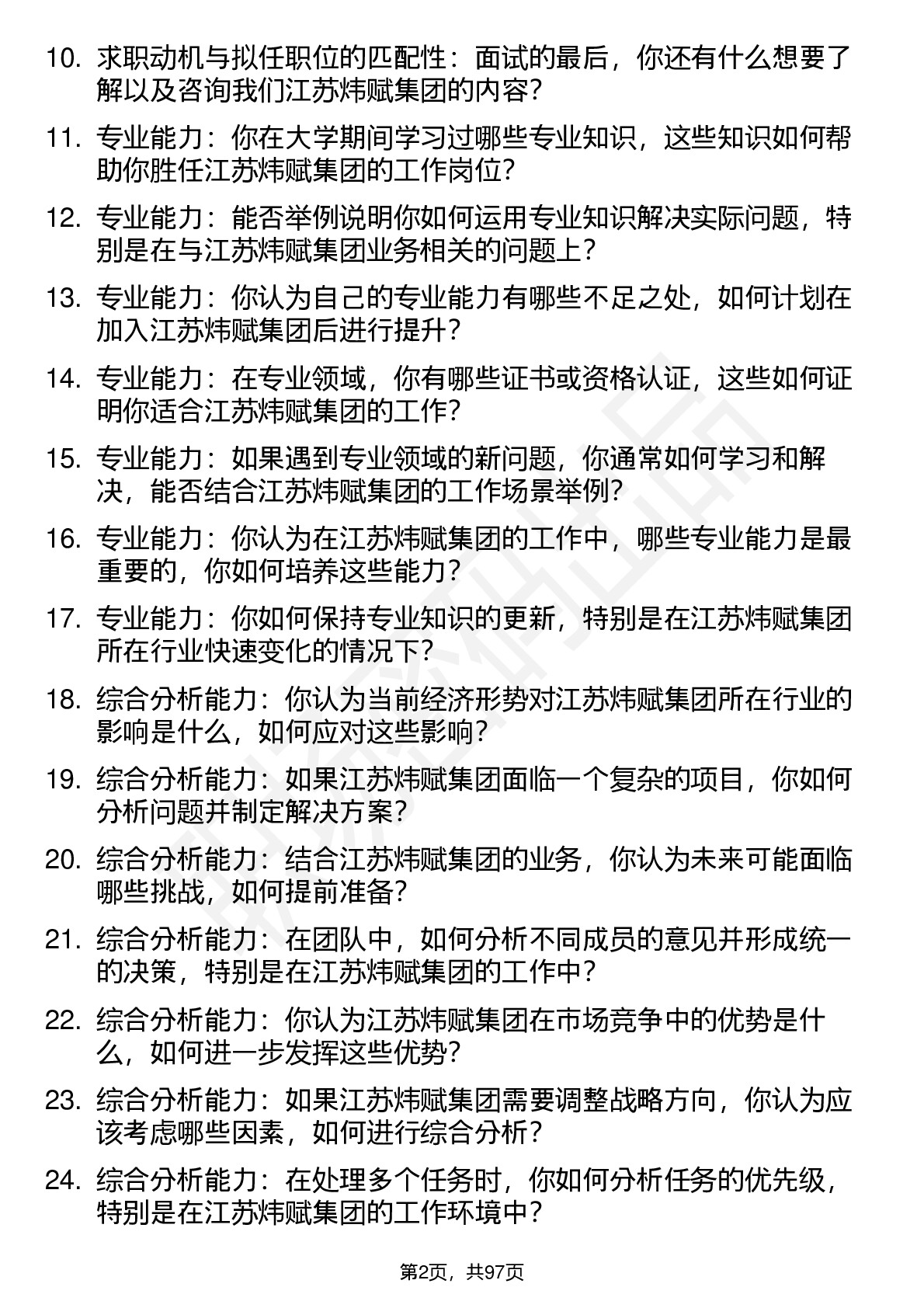 10. 求职动机与拟任职位的匹配性：面试的最后，你还有什么想要了解以及咨询我们江苏炜赋集团的内容？

11. 专业能力：你在大学期间学习过哪些专业知识，这些知识如何帮助你胜任江苏炜赋集团的工作岗位？

12. 专业能力：能否举例说明你如何运用专业知识解决实际问题，特别是在与江苏炜赋集团业务相关的问题上？

13. 专业能力：你认为自己的专业能力有哪些不足之处，如何计划在加入江苏炜赋集团后进行提升？

14. 专业能力：在专业领域，你有哪些证书或资格认证，这些如何证明你适合江苏炜赋集团的工作？

15. 专业能力：如果遇到专业领域的新问题，你通常如何学习和解决，能否结合江苏炜赋集团的工作场景举例？

16. 专业能力：你认为在江苏炜赋集团的工作中，哪些专业能力是最重要的，你如何培养这些能力？

17. 专业能力：你如何保持专业知识的更新，特别是在江苏炜赋集团所在行业快速变化的情况下？

18. 综合分析能力：你认为当前经济形势对江苏炜赋集团所在行业的影响是什么，如何应对这些影响？

19. 综合分析能力：如果江苏炜赋集团面临一个复杂的项目，你如何分析问题并制定解决方案？

20. 综合分析能力：结合江苏炜赋集团的业务，你认为未来可能面临哪些挑战，如何提前准备？

21. 综合分析能力：在团队中，如何分析不同成员的意见并形成统一的决策，特别是在江苏炜赋集团的工作中？

22. 综合分析能力：你认为江苏炜赋集团在市场竞争中的优势是什么，如何进一步发挥这些优势？

23. 综合分析能力：如果江苏炜赋集团需要调整战略方向，你认为应该考虑哪些因素，如何进行综合分析？

24. 综合分析能力：在处理多个任务时，你如何分析任务的优先级，特别是在江苏炜赋集团的工作环境中？

第2页，共97页